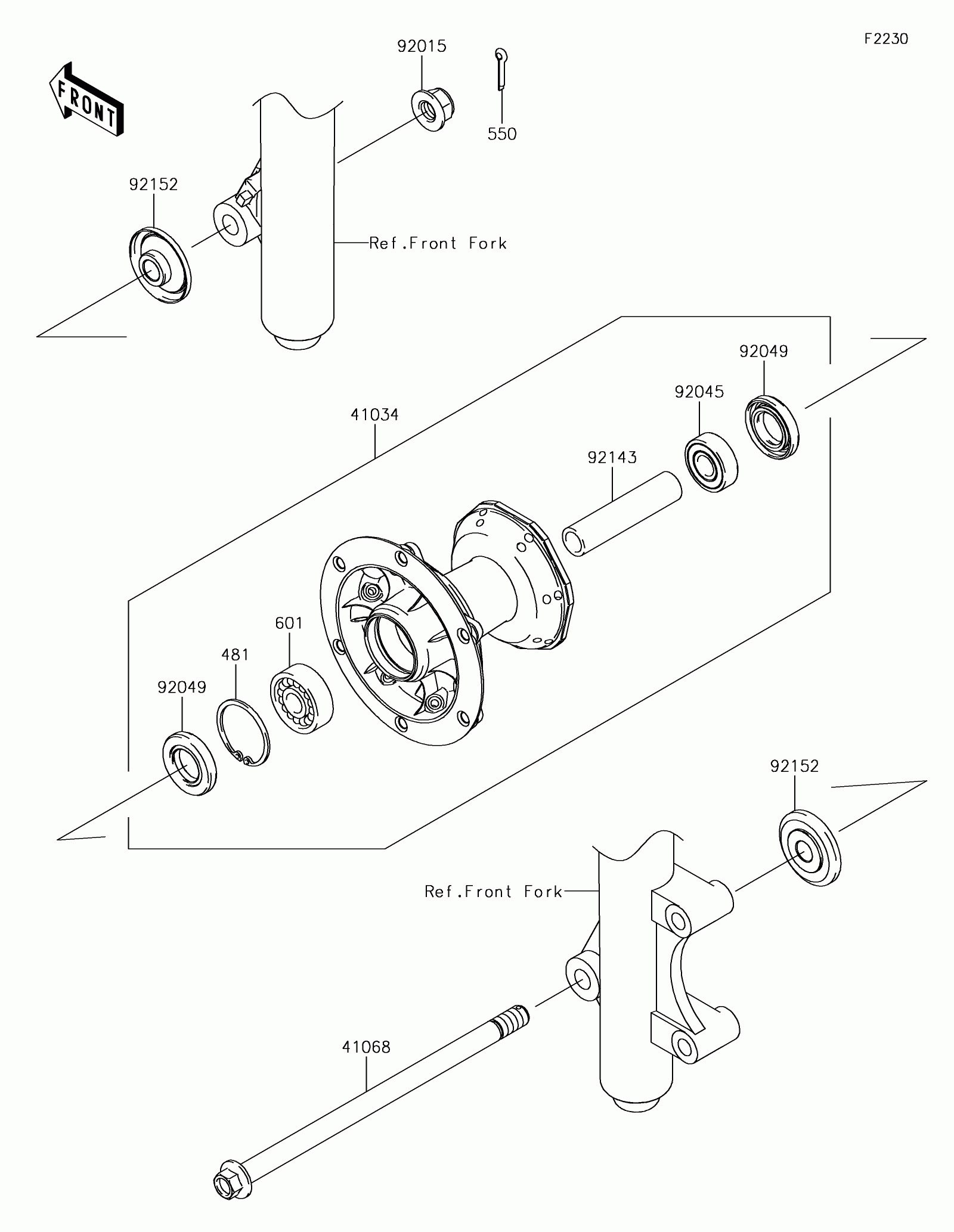 F2230

FRONT

92015

550

92152

Ref.Front Fork

92049

92045

41034

92143

601

481

92049

92152

Ref.Front Fork

41068